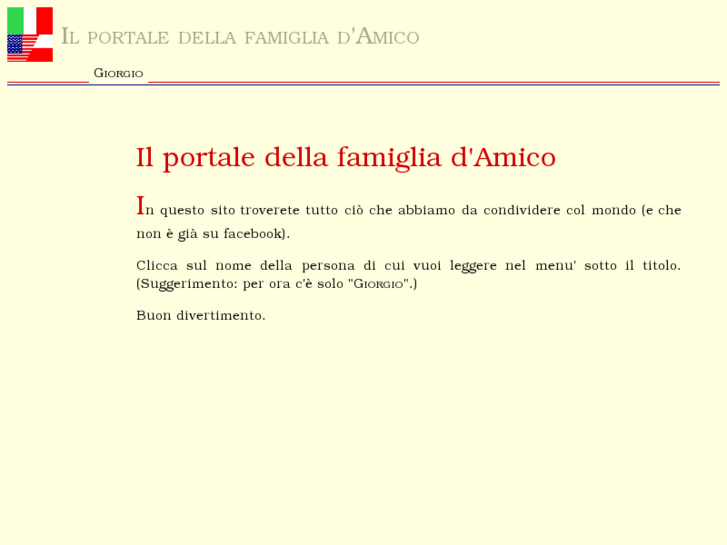 Il portale della famiglia d'Amico

Giorgio

Il portale della famiglia d'Amico

In questo sito troverete tutto ciò che abbiamo da condividere col mondo (e che non è già su facebook).

Clicca sul nome della persona di cui vuoi leggere nel menu' sotto il titolo. (Suggerimento: per ora c'è solo "Giorgio".)

Buon divertimento.